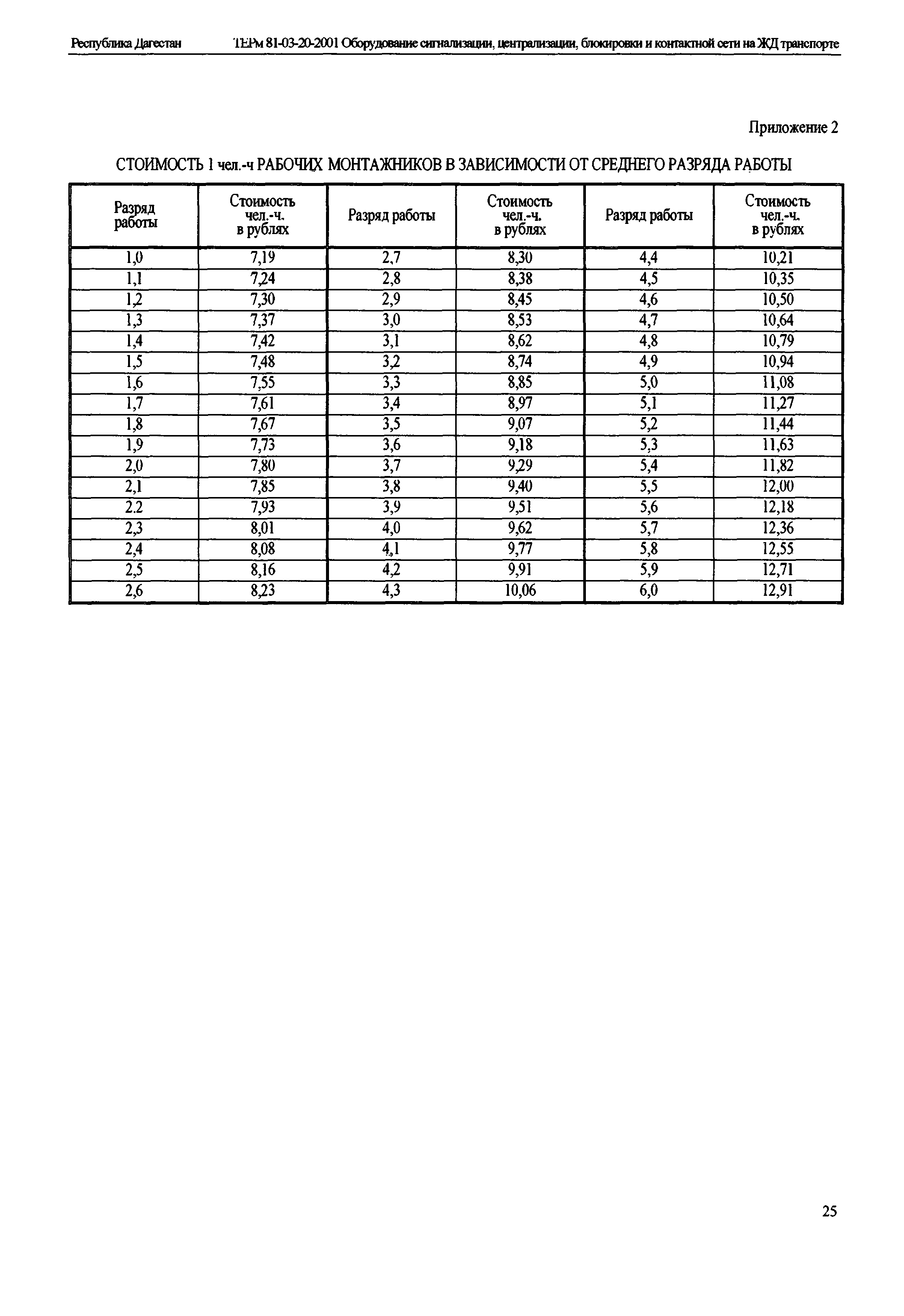 Республика Дагестан ТЕРм 81-03-20-2001 Оборудование сигнализации, централизации, блокировки и контактной сети на ЖД транспорте

Приложение 2

СТОИМОСТЬ 1 чел.-ч РАБОЧИХ МОНТАЖНИКОВ В ЗАВИСИМОСТИ ОТ СРЕДНЕГО РАЗРЯДА РАБОТЫ

| Разряд работы | Стоимость чел.-ч. в рублях | Разряд работы | Стоимость чел.-ч. в рублях | Разряд работы | Стоимость чел.-ч. в рублях |
|---|---|---|---|---|---|
| 1,0 | 7,19 | 2,7 | 8,30 | 4,4 | 10,21 |
| 1,1 | 7,24 | 2,8 | 8,38 | 4,5 | 10,35 |
| 1,2 | 7,30 | 2,9 | 8,45 | 4,6 | 10,50 |
| 1,3 | 7,37 | 3,0 | 8,53 | 4,7 | 10,64 |
| 1,4 | 7,42 | 3,1 | 8,62 | 4,8 | 10,79 |
| 1,5 | 7,48 | 3,2 | 8,74 | 4,9 | 10,94 |
| 1,6 | 7,55 | 3,3 | 8,85 | 5,0 | 11,08 |
| 1,7 | 7,61 | 3,4 | 8,97 | 5,1 | 11,27 |
| 1,8 | 7,67 | 3,5 | 9,07 | 5,2 | 11,44 |
| 1,9 | 7,73 | 3,6 | 9,18 | 5,3 | 11,63 |
| 2,0 | 7,80 | 3,7 | 9,29 | 5,4 | 11,82 |
| 2,1 | 7,85 | 3,8 | 9,40 | 5,5 | 12,00 |
| 2.2 | 7,93 | 3,9 | 9,51 | 5,6 | 12,18 |
| 2,3 | 8,01 | 4,0 | 9,62 | 5,7 | 12,36 |
| 2,4 | 8,08 | 4,1 | 9,77 | 5,8 | 12,55 |
| 2,5 | 8,16 | 4,2 | 9,91 | 5,9 | 12,71 |
| 2,6 | 8,23 | 4,3 | 10,06 | 6,0 | 12,91 |

25